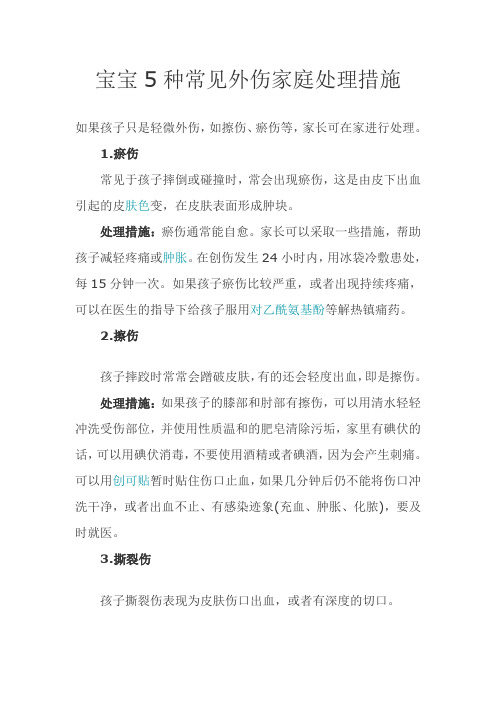 宝宝 5 种常见外伤家庭处理措施

如果孩子只是轻微外伤，如擦伤、瘀伤等，家长可在家进行处理。

1.瘀伤

常见于孩子摔倒或碰撞时，常会出现瘀伤，这是由皮下出血引起的皮肤色变，在皮肤表面形成肿块。

处理措施：瘀伤通常能自愈。家长可以采取一些措施，帮助孩子减轻疼痛或肿胀。在创伤发生 24 小时内，用冰袋冷敷患处，每 15 分钟一次。如果孩子瘀伤比较严重，或者出现持续疼痛，可以在医生的指导下给孩子服用对乙酰氨基酚等解热镇痛药。

2.擦伤

孩子摔跤时常常会蹭破皮肤，有的还会轻度出血，即是擦伤。

处理措施：如果孩子的膝部和肘部有擦伤，可以用清水轻轻冲洗受伤部位，并使用性质温和的肥皂清除污垢，家里有碘伏的话，可以用碘伏消毒，不要使用酒精或者碘酒，因为会产生刺痛。可以用创可贴暂时贴住伤口止血，如果几分钟后仍不能将伤口冲洗干净，或者出血不止、有感染迹象(充血、肿胀、化脓)，要及时就医。

3.撕裂伤

孩子撕裂伤表现为皮肤伤口出血，或者有深度的切口。